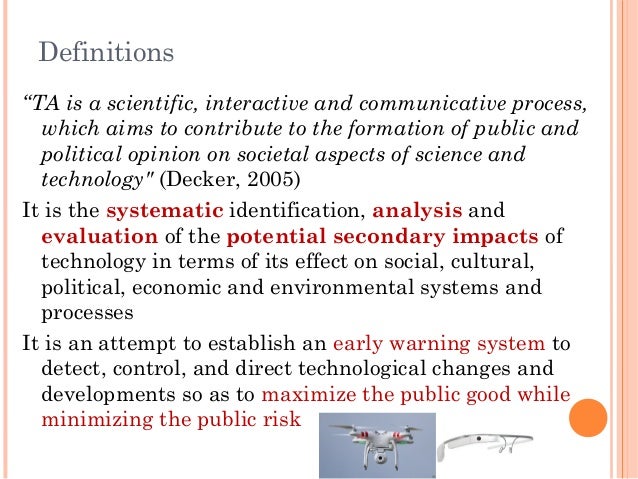 Definitions

“TA is a scientific, interactive and communicative process, which aims to contribute to the formation of public and political opinion on societal aspects of science and technology" (Decker, 2005)

It is the systematic identification, analysis and evaluation of the potential secondary impacts of technology in terms of its effect on social, cultural, political, economic and environmental systems and processes

It is an attempt to establish an early warning system to detect, control, and direct technological changes and developments so as to maximize the public good while minimizing the public risk